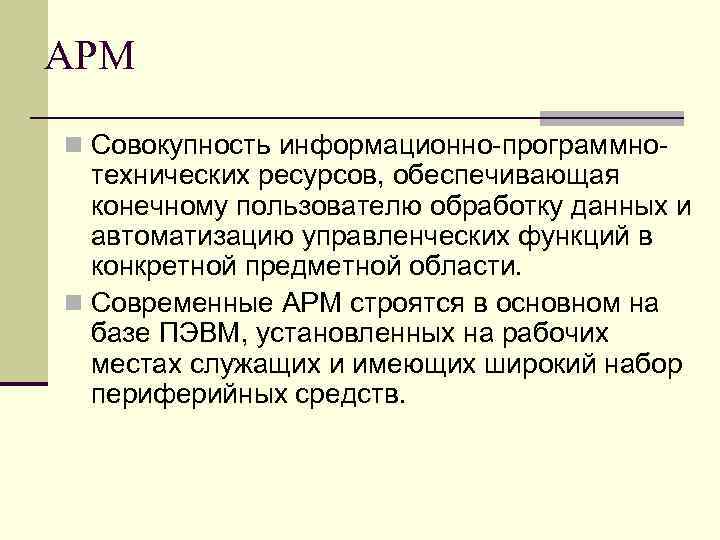 АРМ

Совокупность информационно-программно-технических ресурсов, обеспечивающая конечному пользователю обработку данных и автоматизацию управленческих функций в конкретной предметной области.

Современные АРМ строятся в основном на базе ПЭВМ, установленных на рабочих местах служащих и имеющих широкий набор периферийных средств.